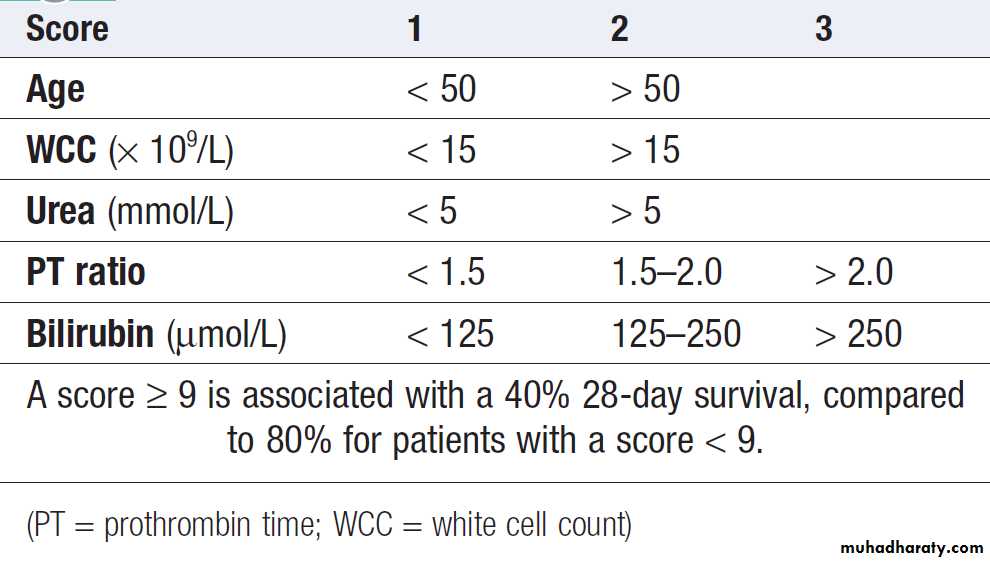 | Score | 1 | 2 | 3 |
|---|---|---|---|
| Age | < 50 | > 50 | |
| WCC ($\times 10^9$/L) | < 15 | > 15 | |
| Urea (mmol/L) | < 5 | > 5 | |
| PT ratio | < 1.5 | 1.5–2.0 | > 2.0 |
| Bilirubin (μmol/L) | < 125 | 125–250 | > 250 |

A score ≥ 9 is associated with a 40% 28-day survival, compared to 80% for patients with a score < 9.

(PT = prothrombin time; WCC = white cell count)

muhadharaty.com